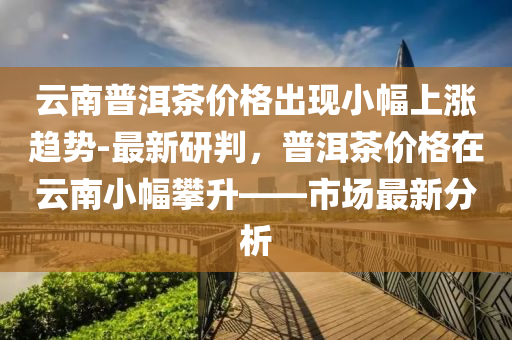 云南普洱茶价格出现小幅上涨趋势-最新研判，普洱茶价格在云南小幅攀升——市场最新分析